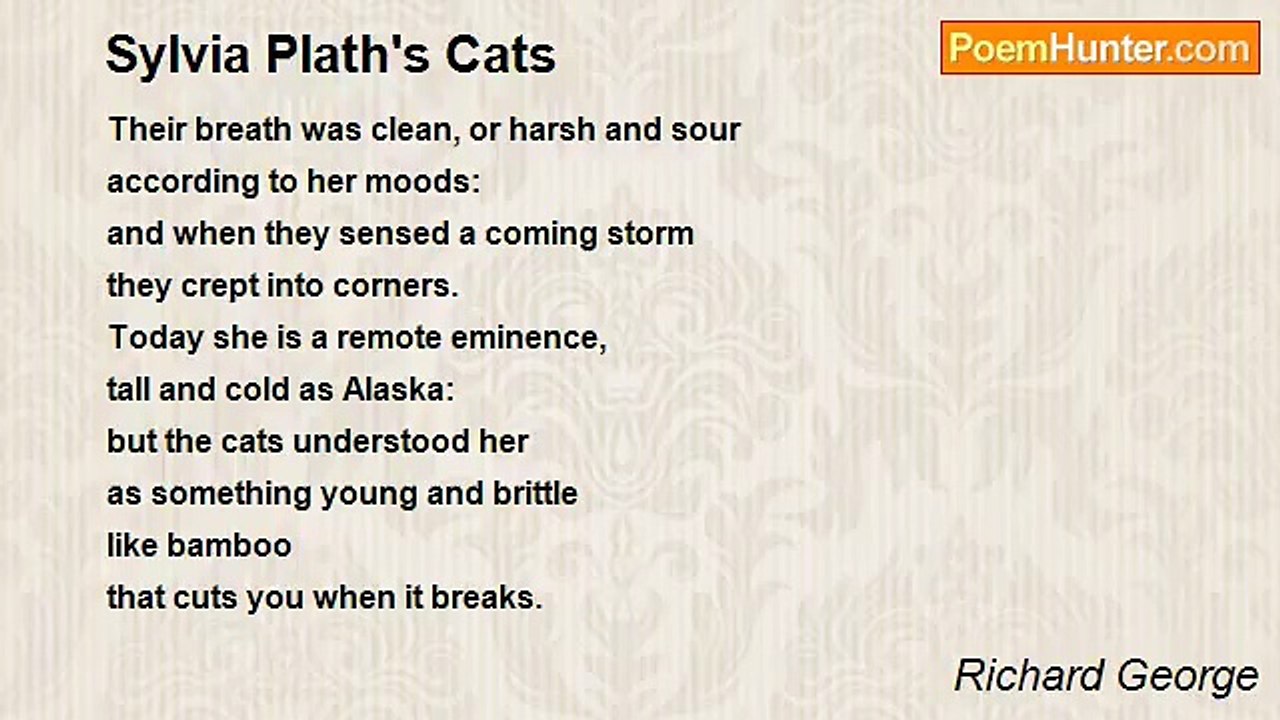 Sylvia Plath's Cats

PoemHunter.com

Their breath was clean, or harsh and sour
according to her moods:
and when they sensed a coming storm
they crept into corners.
Today she is a remote eminence,
tall and cold as Alaska:
but the cats understood her
as something young and brittle
like bamboo
that cuts you when it breaks.

Richard George